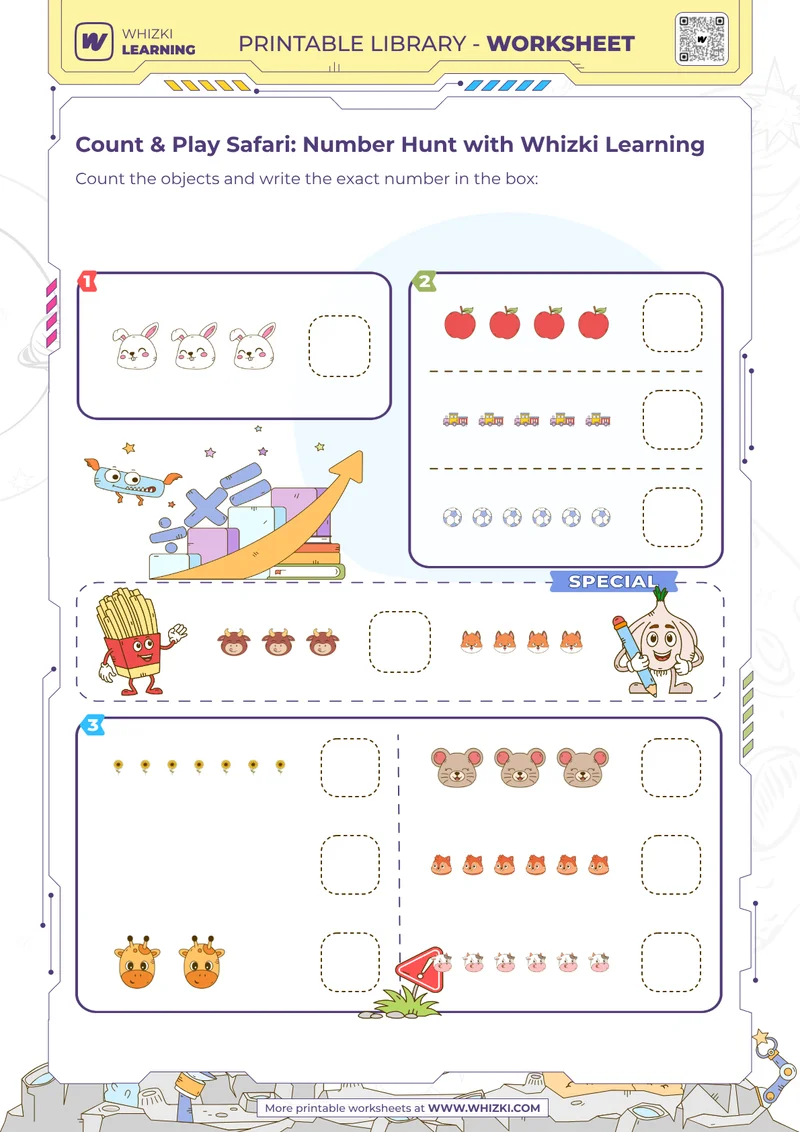 WHIZKI LEARNING

PRINTABLE LIBRARY - WORKSHEET

Count & Play Safari: Number Hunt with Whizki Learning

Count the objects and write the exact number in the box:

1

2

SPECIAL

3

More printable worksheets at WWW.WHIZKI.COM